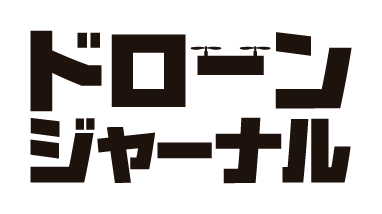 ドローン
ジャーナル